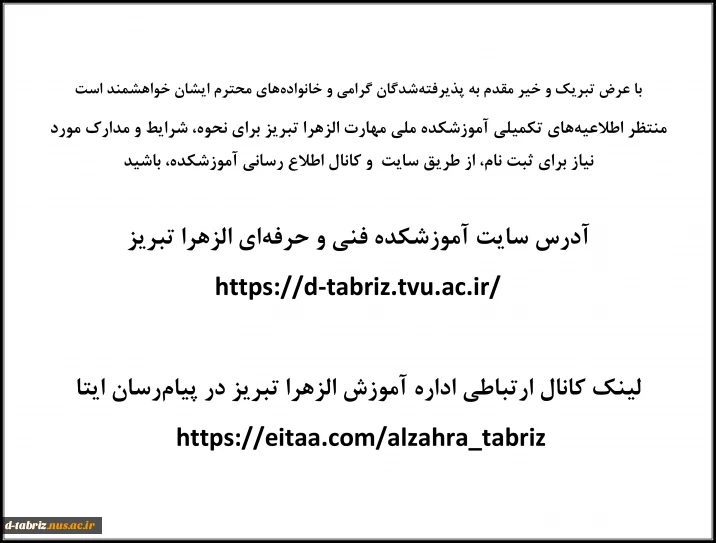 با عرض تبریک و خیر مقدم به پذیرفته‌شدگان گرامی و خانواده‌های محترم ایشان خواهشمند است منتظر اطلاعیه‌های تکمیلی آموزشکده ملی مهارت الزهرا تبریز برای نحوه، شرایط و مدارک مورد نیاز برای ثبت نام، از طریق سایت و کانال اطلاع رسانی آموزشکده، باشید

آدرس سایت آموزشکده فنی و حرفه‌ای الزهرا تبریز

https://d-tabriz.tvu.ac.ir/

لینک کانال ارتباطی اداره آموزش الزهرا تبریز در پیام‌رسان ایتا

https://eitaa.com/alzahra_tabriz

d-tabriz.nus.ac.ir